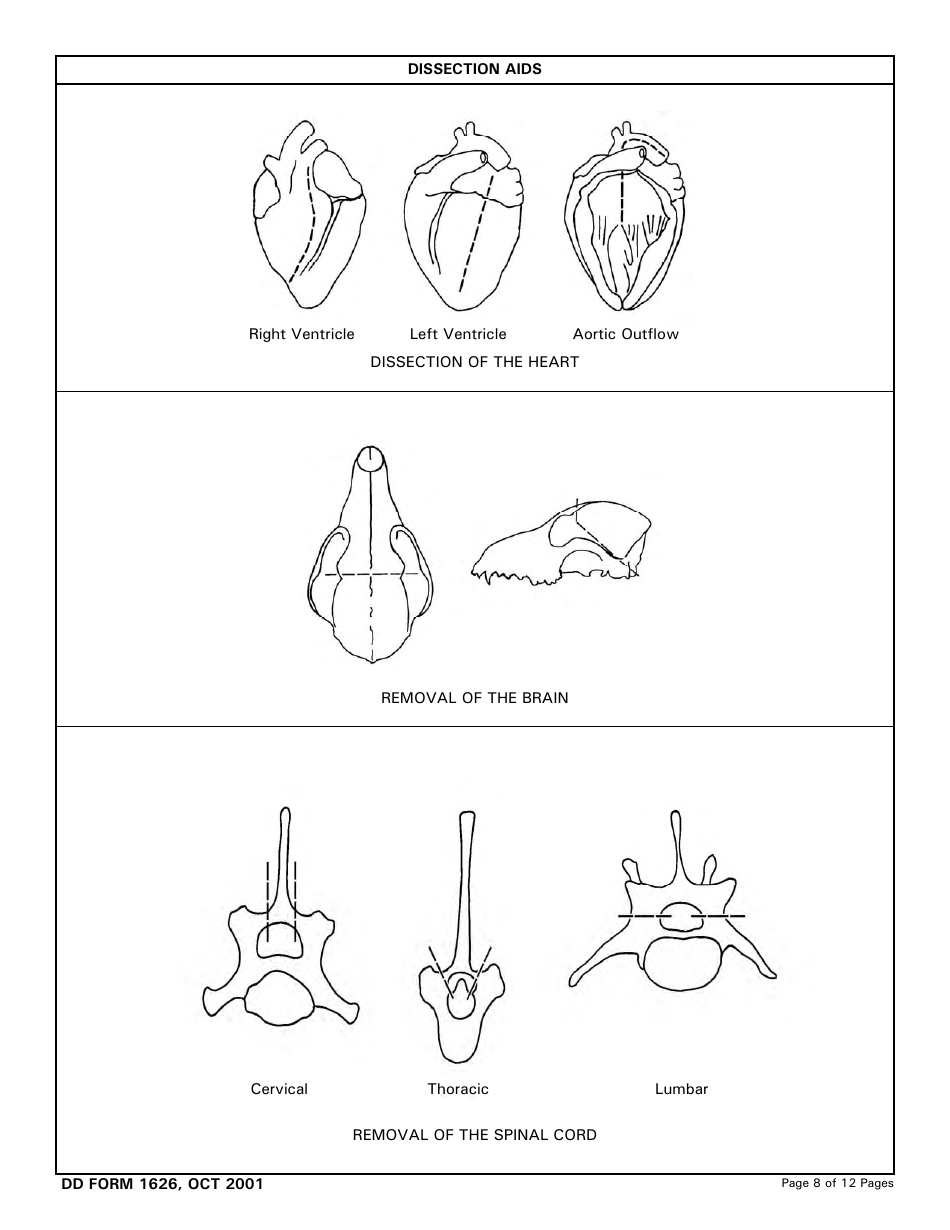 DISSECTION AIDS

Right Ventricle
Left Ventricle
Aortic Outflow

DISSECTION OF THE HEART

REMOVAL OF THE BRAIN

Cervical
Thoracic
Lumbar

REMOVAL OF THE SPINAL CORD

DD FORM 1626, OCT 2001

Page 8 of 12 Pages